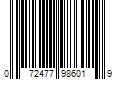 0 72477 98601 9